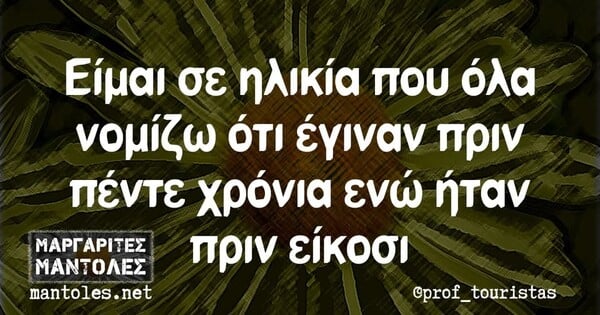 Είμαι σε ηλικία που όλα νομίζω ότι έγιναν πριν πέντε χρόνια ενώ ήταν πριν είκοσι

ΜΑΡΓΑΡΙΤΕΣ ΜΑΝΤΟΛΕΣ
mantoles.net

©prof_touristas